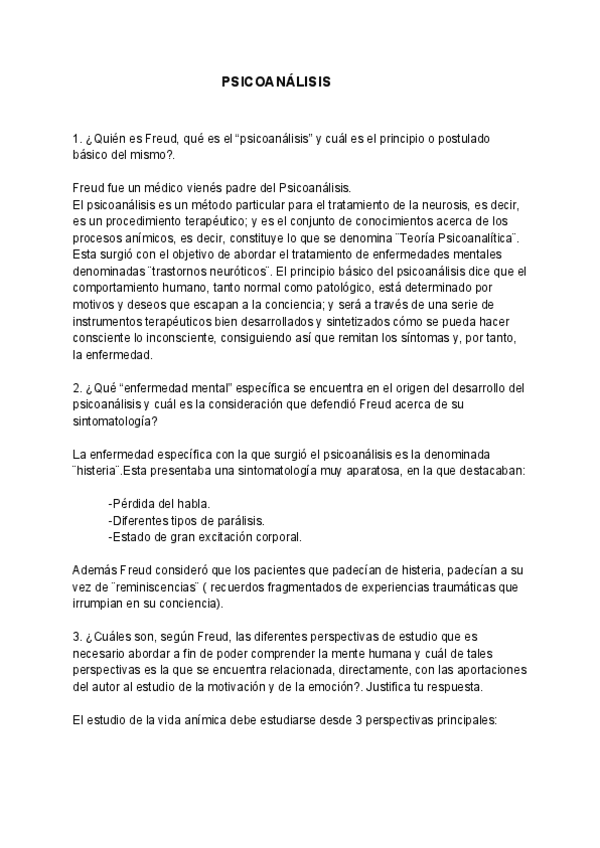 PSICOANÁLISIS

1. ¿Quién es Freud, qué es el “psicoanálisis” y cuál es el principio o postulado básico del mismo?.

Freud fue un médico vienés padre del Psicoanálisis.
El psicoanálisis es un método particular para el tratamiento de la neurosis, es decir, es un procedimiento terapéutico; y es el conjunto de conocimientos acerca de los procesos anímicos, es decir, constituye lo que se denomina ¨Teoría Psicoanalítica¨. Esta surgió con el objetivo de abordar el tratamiento de enfermedades mentales denominadas ¨trastornos neuróticos¨. El principio básico del psicoanálisis dice que el comportamiento humano, tanto normal como patológico, está determinado por motivos y deseos que escapan a la conciencia; y será a través de una serie de instrumentos terapéuticos bien desarrollados y sintetizados cómo se pueda hacer consciente lo inconsciente, consiguiendo así que remitan los síntomas y, por tanto, la enfermedad.

2. ¿Qué “enfermedad mental” específica se encuentra en el origen del desarrollo del psicoanálisis y cuál es la consideración que defendió Freud acerca de su sintomatología?

La enfermedad específica con la que surgió el psicoanálisis es la denominada ¨histeria¨.Esta presentaba una sintomatología muy aparatosa, en la que destacaban:

-Pérdida del habla.
-Diferentes tipos de parálisis.
-Estado de gran excitación corporal.

Además Freud consideró que los pacientes que padecían de histeria, padecían a su vez de ¨reminiscencias¨ ( recuerdos fragmentados de experiencias traumáticas que irrumpian en su conciencia).

3. ¿Cuáles son, según Freud, las diferentes perspectivas de estudio que es necesario abordar a fin de poder comprender la mente humana y cuál de tales perspectivas es la que se encuentra relacionada, directamente, con las aportaciones del autor al estudio de la motivación y de la emoción?. Justifica tu respuesta.

El estudio de la vida anímica debe estudiarse desde 3 perspectivas principales: